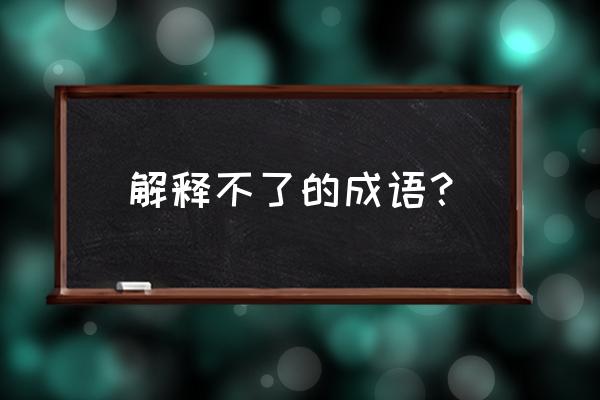 解释不了的成语？